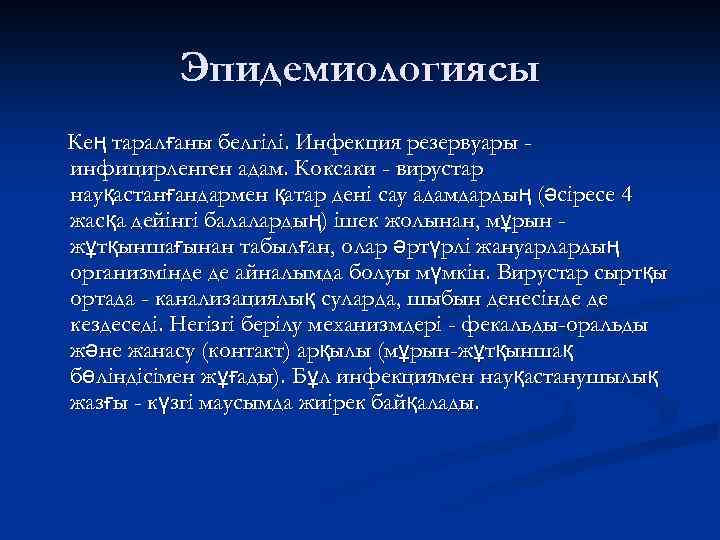 Эпидемиологиясы

Кең таралғаны белгілі. Инфекция резервуары - инфицирленген адам. Коксаки - вирустар науқастанғандармен қатар дені сау адамдардың (әсіресе 4 жасқа дейінгі балалардың) ішек жолынан, мұрын - жұтқыншағынан табылған, олар әртүрлі жануарлардың организмінде де айналымда болуы мүмкін. Вирустар сыртқы ортада - канализациялық суларда, шыбын денесінде де кездеседі. Негізгі берілу механизмдері - фекальды-оральды және жанасу (контакт) арқылы (мұрын-жұтқыншақ бөліндісімен жұғады). Бұл инфекциямен науқастанушылық жазғы - күзгі маусымда жиірек байқалады.